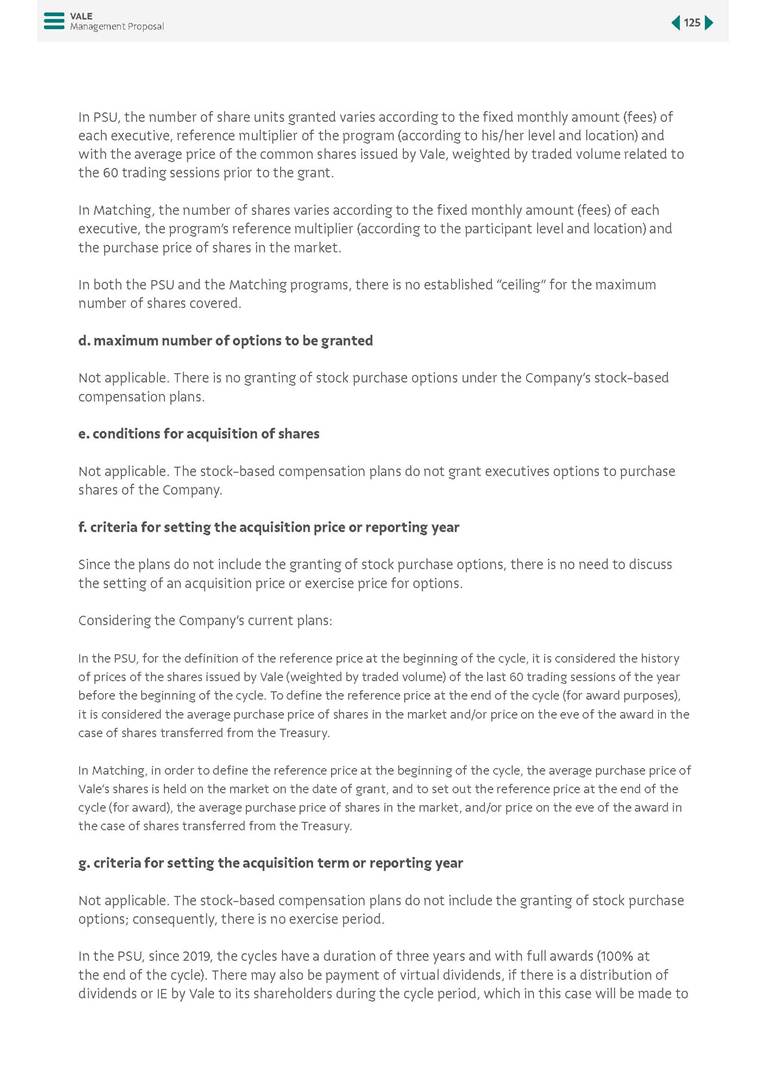 VALE
Management Proposal

125

In PSU, the number of share units granted varies according to the fixed monthly amount (fees) of each executive, reference multiplier of the program (according to his/her level and location) and with the average price of the common shares issued by Vale, weighted by traded volume related to the 60 trading sessions prior to the grant.

In Matching, the number of shares varies according to the fixed monthly amount (fees) of each executive, the program's reference multiplier (according to the participant level and location) and the purchase price of shares in the market.

In both the PSU and the Matching programs, there is no established "ceiling" for the maximum number of shares covered.

d. maximum number of options to be granted

Not applicable. There is no granting of stock purchase options under the Company's stock-based compensation plans.

e. conditions for acquisition of shares

Not applicable. The stock-based compensation plans do not grant executives options to purchase shares of the Company.

f. criteria for setting the acquisition price or reporting year

Since the plans do not include the granting of stock purchase options, there is no need to discuss the setting of an acquisition price or exercise price for options.

Considering the Company's current plans:

In the PSU, for the definition of the reference price at the beginning of the cycle, it is considered the history of prices of the shares issued by Vale (weighted by traded volume) of the last 60 trading sessions of the year before the beginning of the cycle. To define the reference price at the end of the cycle (for award purposes), it is considered the average purchase price of shares in the market and/or price on the eve of the award in the case of shares transferred from the Treasury.

In Matching, in order to define the reference price at the beginning of the cycle, the average purchase price of Vale's shares is held on the market on the date of grant, and to set out the reference price at the end of the cycle (for award), the average purchase price of shares in the market, and/or price on the eve of the award in the case of shares transferred from the Treasury.

g. criteria for setting the acquisition term or reporting year

Not applicable. The stock-based compensation plans do not include the granting of stock purchase options; consequently, there is no exercise period.

In the PSU, since 2019, the cycles have a duration of three years and with full awards (100% at the end of the cycle). There may also be payment of virtual dividends, if there is a distribution of dividends or IE by Vale to its shareholders during the cycle period, which in this case will be made to